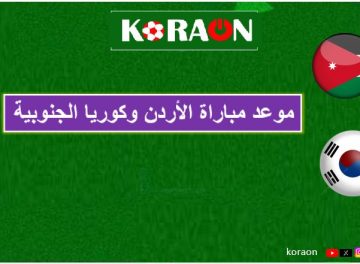 KORAON

موعد مباراة الأردن وكوريا الجنوبية

koraon